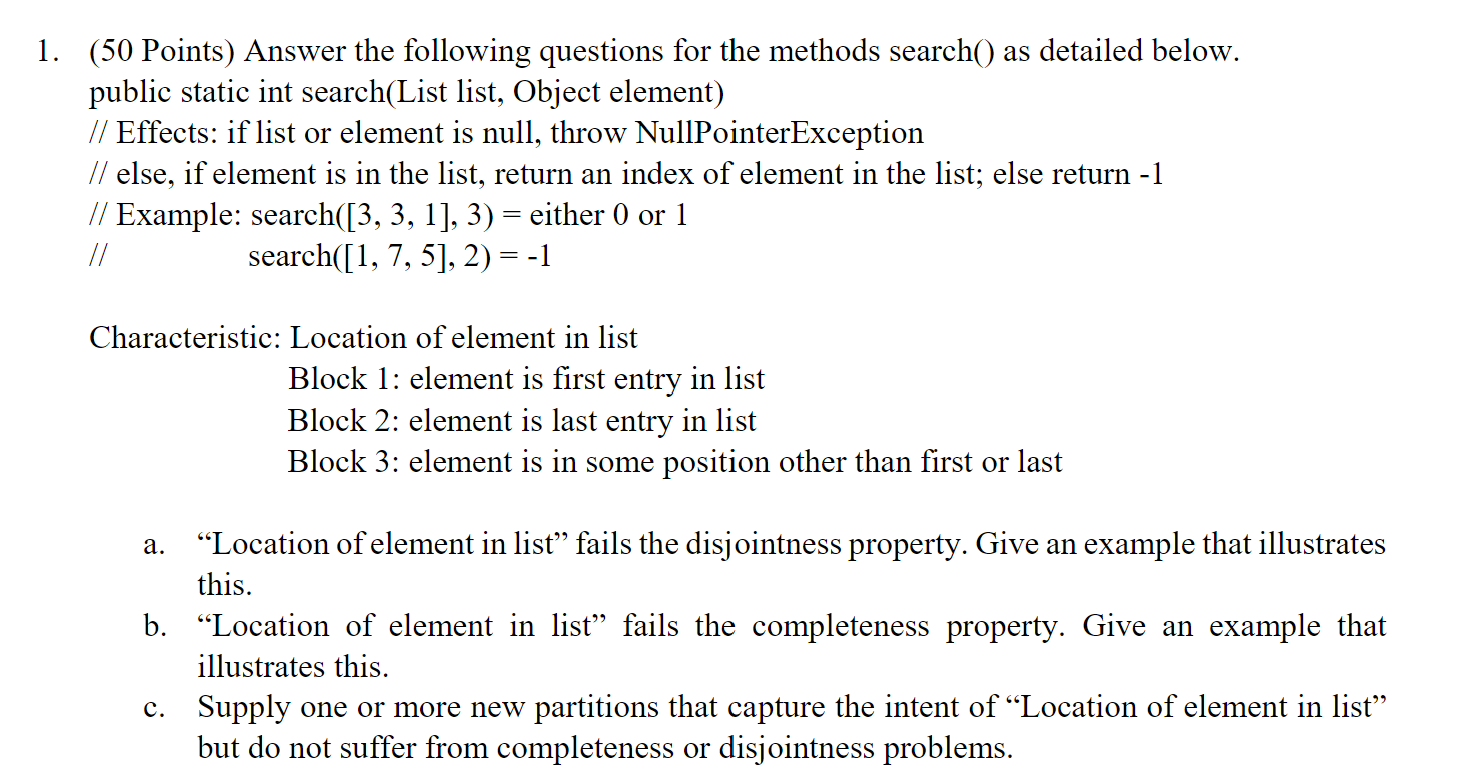 1. (50 Points) Answer the following questions for the methods search() as detailed below.
public static int search(List list, Object element)
// Effects: if list or element is null, throw NullPointerException
// else, if element is in the list, return an index of element in the list; else return -1
// Example: search([3, 3, 1], 3) = either 0 or 1
// search([1, 7, 5], 2) = -1

Characteristic: Location of element in list
Block 1: element is first entry in list
Block 2: element is last entry in list
Block 3: element is in some position other than first or last

a. “Location of element in list” fails the disjointness property. Give an example that illustrates this.
b. “Location of element in list” fails the completeness property. Give an example that illustrates this.
c. Supply one or more new partitions that capture the intent of “Location of element in list” but do not suffer from completeness or disjointness problems.